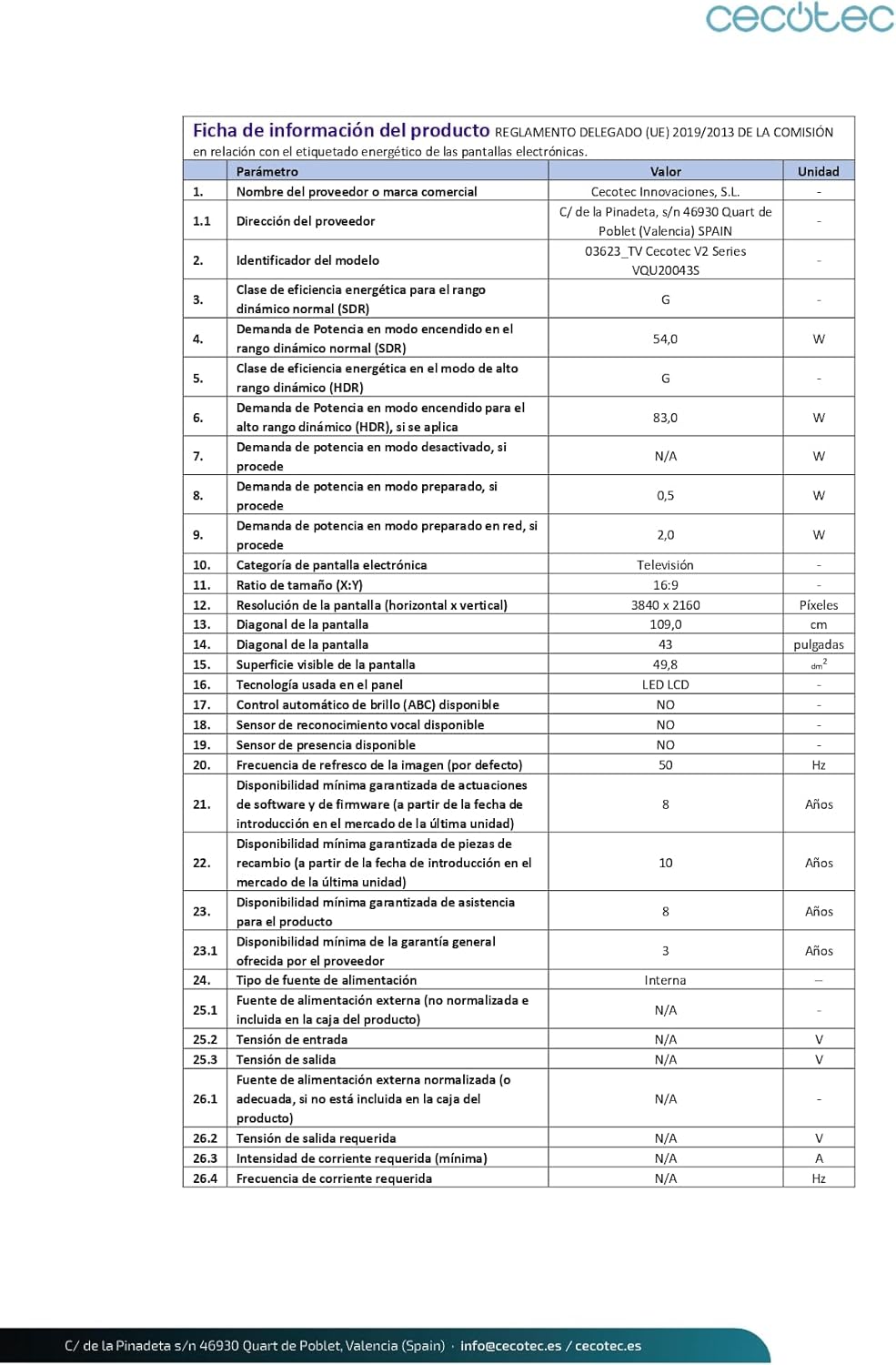 cecotec

Ficha de información del producto REGLAMENTO DELEGADO (UE) 2019/2013 DE LA COMISIÓN en relación con el etiquetado energético de las pantallas electrónicas.

| | Parámetro | Valor | Unidad |
|---|---|---|---|
| 1. | Nombre del proveedor o marca comercial | Cecotec Innovaciones, S.L. | - |
| 1.1 | Dirección del proveedor | C/ de la Pinadeta, s/n 46930 Quart de Poblet (Valencia) SPAIN | - |
| 2. | Identificador del modelo | 03623_TV Cecotec V2 Series VQU20043S | - |
| 3. | Clase de eficiencia energética para el rango dinámico normal (SDR) | G | - |
| 4. | Demanda de Potencia en modo encendido en el rango dinámico normal (SDR) | 54,0 | W |
| 5. | Clase de eficiencia energética en el modo de alto rango dinámico (HDR) | G | - |
| 6. | Demanda de Potencia en modo encendido para el alto rango dinámico (HDR), si se aplica | 83,0 | W |
| 7. | Demanda de potencia en modo desactivado, si procede | N/A | W |
| 8. | Demanda de potencia en modo preparado, si procede | 0,5 | W |
| 9. | Demanda de potencia en modo preparado en red, si procede | 2,0 | W |
| 10. | Categoría de pantalla electrónica | Televisión | - |
| 11. | Ratio de tamaño (X:Y) | 16:9 | - |
| 12. | Resolución de la pantalla (horizontal x vertical) | 3840 x 2160 | Píxeles |
| 13. | Diagonal de la pantalla | 109,0 | cm |
| 14. | Diagonal de la pantalla | 43 | pulgadas |
| 15. | Superficie visible de la pantalla | 49,8 | $dm^2$ |
| 16. | Tecnología usada en el panel | LED LCD | - |
| 17. | Control automático de brillo (ABC) disponible | NO | - |
| 18. | Sensor de reconocimiento vocal disponible | NO | - |
| 19. | Sensor de presencia disponible | NO | - |
| 20. | Frecuencia de refresco de la imagen (por defecto) | 50 | Hz |
| 21. | Disponibilidad mínima garantizada de actuaciones de software y de firmware (a partir de la fecha de introducción en el mercado de la última unidad) | 8 | Años |
| 22. | Disponibilidad mínima garantizada de piezas de recambio (a partir de la fecha de introducción en el mercado de la última unidad) | 10 | Años |
| 23. | Disponibilidad mínima garantizada de asistencia para el producto | 8 | Años |
| 23.1 | Disponibilidad mínima de la garantía general ofrecida por el proveedor | 3 | Años |
| 24. | Tipo de fuente de alimentación | Interna | – |
| 25.1 | Fuente de alimentación externa (no normalizada e incluida en la caja del producto) | N/A | - |
| 25.2 | Tensión de entrada | N/A | V |
| 25.3 | Tensión de salida | N/A | V |
| 26.1 | Fuente de alimentación externa normalizada (o adecuada, si no está incluida en la caja del producto) | N/A | - |
| 26.2 | Tensión de salida requerida | N/A | V |
| 26.3 | Intensidad de corriente requerida (mínima) | N/A | A |
| 26.4 | Frecuencia de corriente requerida | N/A | Hz |

C/ de la Pinadeta s/n 46930 Quart de Poblet, Valencia (Spain) · info@cecotec.es / cecotec.es